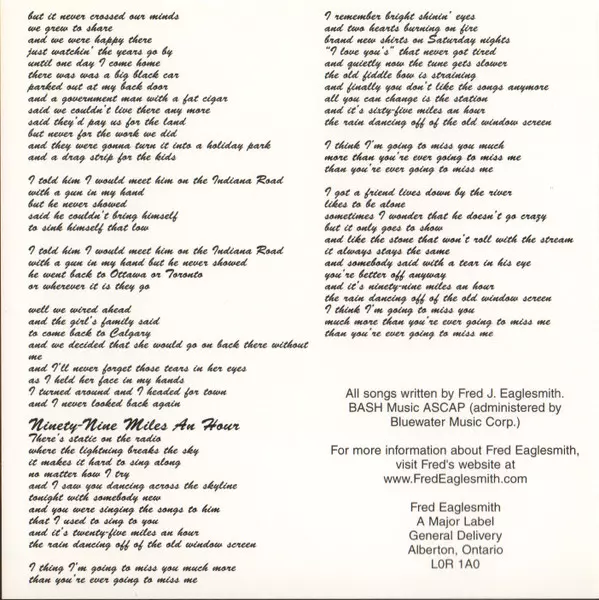 but it never crossed our minds
we grew to share
and we were happy there
just watchin' the years go by
until one day I come home
there was was a big black car
parked out at my back door
and a government man with a fat cigar
said we couldn't live there any more
said they'd pay us for the land
but never for the work we did
and they were gonna turn it into a holiday park
and a drag strip for the kids

I told him I would meet him on the Indiana Road
with a gun in my hand
but he never showed
said he couldn't bring himself
to sink himself that low

I told him I would meet him on the Indiana Road
with a gun in my hand but he never showed
he went back to Ottawa or Toronto
or wherever it is they go

well we wired ahead
and the girl's family said
to come back to Calgary
and we decided that she would go on back there without me
and I'll never forget those tears in her eyes
as I held her face in my hands
I turned around and I headed for town
and I never looked back again

Ninety-Nine Miles An Hour
There's static on the radio
where the lightning breaks the sky
it makes it hard to sing along
no matter how I try
and I saw you dancing across the skyline
tonight with somebody new
and you were singing the songs to him
that I used to sing to you
and it's twenty-five miles an hour
the rain dancing off of the old window screen

I thing I'm going to miss you much more
than you're ever going to miss me

I remember bright shinin' eyes
and two hearts burning on fire
brand new shirts on Saturday nights
"I love you's" that never got tired
and quietly now the tune gets slower
the old fiddle bow is straining
and finally you don't like the songs anymore
all you can change is the station
and it's sixty-five miles an hour
the rain dancing off of the old window screen

I think I'm going to miss you much
more than you're ever going to miss me
than you're ever going to miss me

I got a friend lives down by the river
likes to be alone
sometimes I wonder that he doesn't go crazy
but it only goes to show
and like the stone that won't roll with the stream
it always stays the same
and somebody said with a tear in his eye
you're better off anyway
and it's ninety-nine miles an hour
the rain dancing off of the old window screen
I think I'm going to miss you
much more than you're ever going to miss me
than you're ever going to miss me

All songs written by Fred J. Eaglesmith.
BASH Music ASCAP (administered by Bluewater Music Corp.)

For more information about Fred Eaglesmith,
visit Fred's website at
www.FredEaglesmith.com

Fred Eaglesmith
A Major Label
General Delivery
Alberton, Ontario
L0R 1A0